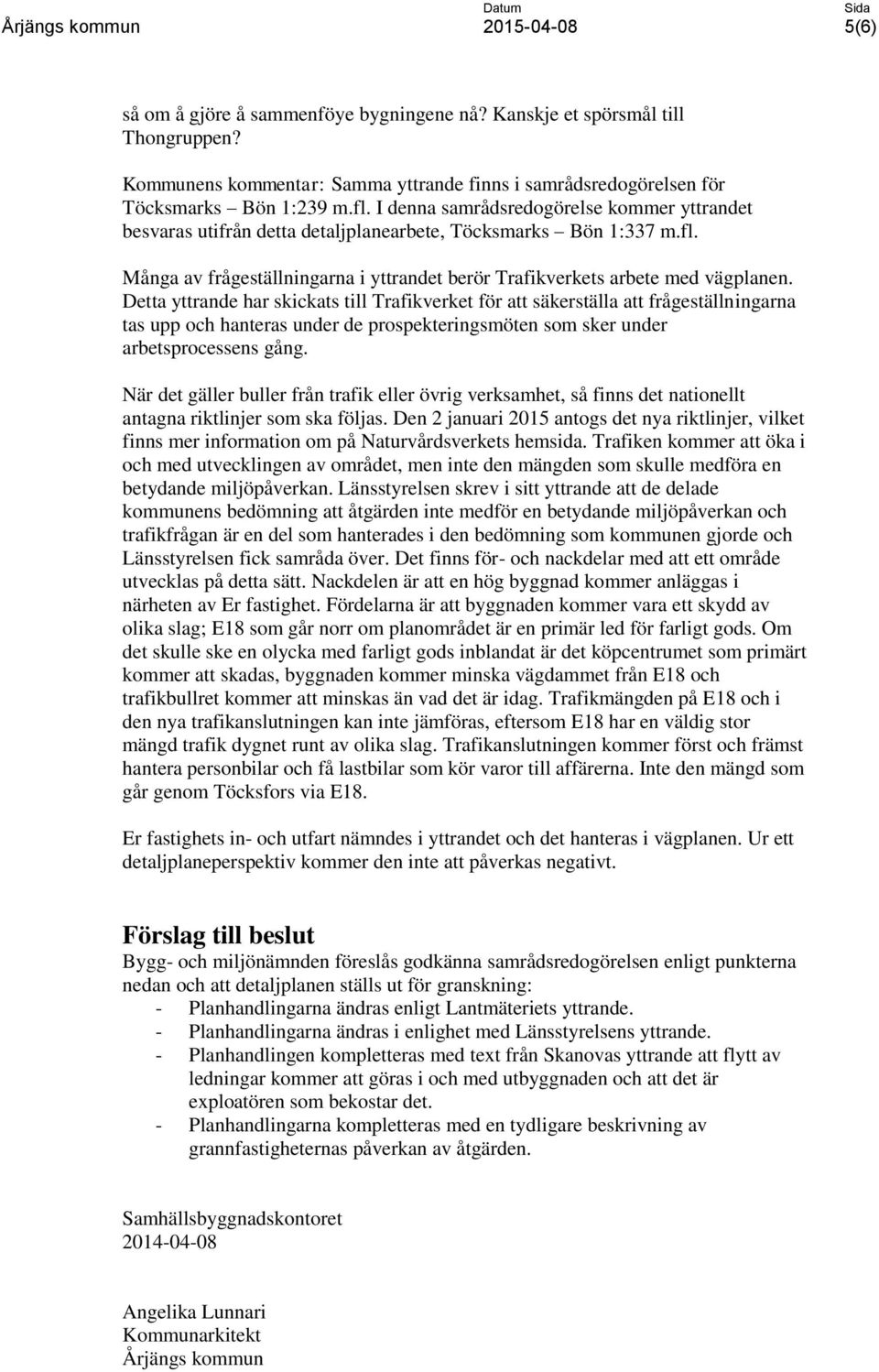 Årjängs kommun

Datum
2015-04-08

Sida
5(6)

så om å gjöre å sammenföye bygningene nå? Kanskje et spörsmål till Thongruppen?

Kommunens kommentar: Samma yttrande finns i samrådsredogörelsen för Töcksmarks – Bön 1:239 m.fl. I denna samrådsredogörelse kommer yttrandet besvaras utifrån detta detaljplanearbete, Töcksmarks – Bön 1:337 m.fl.

Många av frågeställningarna i yttrandet berör Trafikverkets arbete med vägplanen. Detta yttrande har skickats till Trafikverket för att säkerställa att frågeställningarna tas upp och hanteras under de prospekteringsmöten som sker under arbetsprocessens gång.

När det gäller buller från trafik eller övrig verksamhet, så finns det nationellt antagna riktlinjer som ska följas. Den 2 januari 2015 antogs det nya riktlinjer, vilket finns mer information om på Naturvårdsverkets hemsida. Trafiken kommer att öka i och med utvecklingen av området, men inte den mängden som skulle medföra en betydande miljöpåverkan. Länsstyrelsen skrev i sitt yttrande att de delade kommunens bedömning att åtgärden inte medför en betydande miljöpåverkan och trafikfrågan är en del som hanterades i den bedömning som kommunen gjorde och Länsstyrelsen fick samråda över. Det finns för- och nackdelar med att ett område utvecklas på detta sätt. Nackdelen är att en hög byggnad kommer anläggas i närheten av Er fastighet. Fördelarna är att byggnaden kommer vara ett skydd av olika slag; E18 som går norr om planområdet är en primär led för farligt gods. Om det skulle ske en olycka med farligt gods inblandat är det köpcentrumet som primärt kommer att skadas, byggnaden kommer minska vägdammet från E18 och trafikbullret kommer att minskas än vad det är idag. Trafikmängden på E18 och i den nya trafikanslutningen kan inte jämföras, eftersom E18 har en väldig stor mängd trafik dygnet runt av olika slag. Trafikanslutningen kommer först och främst hantera personbilar och få lastbilar som kör varor till affärerna. Inte den mängd som går genom Töcksfors via E18.

Er fastighets in- och utfart nämndes i yttrandet och det hanteras i vägplanen. Ur ett detaljplaneperspektiv kommer den inte att påverkas negativt.

Förslag till beslut
Bygg- och miljönämnden föreslås godkänna samrådsredogörelsen enligt punkterna nedan och att detaljplanen ställs ut för granskning:
- Planhandlingarna ändras enligt Lantmäteriets yttrande.
- Planhandlingarna ändras i enlighet med Länsstyrelsens yttrande.
- Planhandlingen kompletteras med text från Skanovas yttrande att flytt av ledningar kommer att göras i och med utbyggnaden och att det är exploatören som bekostar det.
- Planhandlingarna kompletteras med en tydligare beskrivning av grannfastigheternas påverkan av åtgärden.

Samhällsbyggnadskontoret
2014-04-08

Angelika Lunnari
Kommunarkitekt
Årjängs kommun